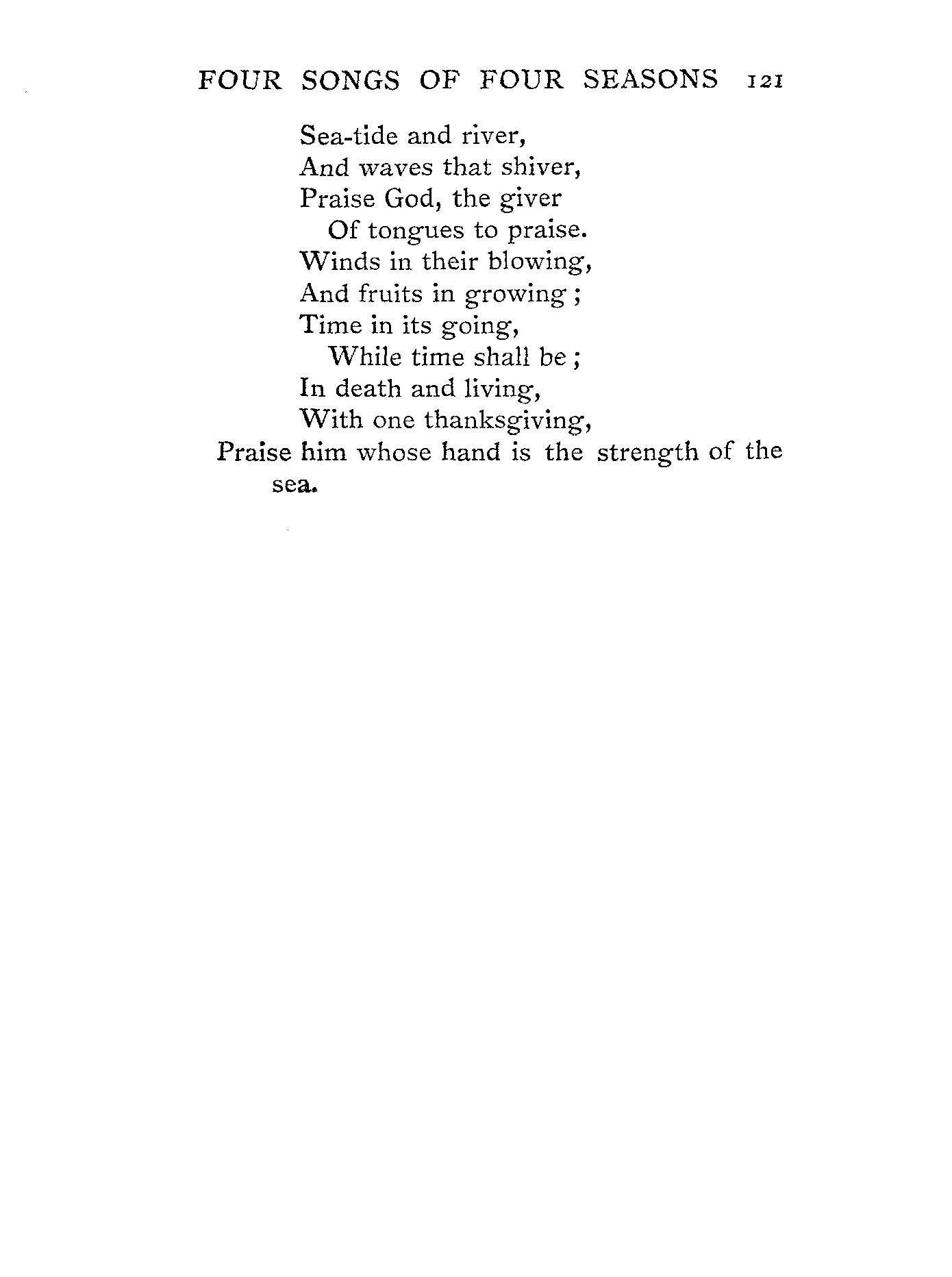 FOUR SONGS OF FOUR SEASONS 121

Sea-tide and river,
And waves that shiver,
Praise God, the giver
Of tongues to praise.
Winds in their blowing,
And fruits in growing ;
Time in its going,
While time shall be ;
In death and living,
With one thanksgiving,
Praise him whose hand is the strength of the sea.